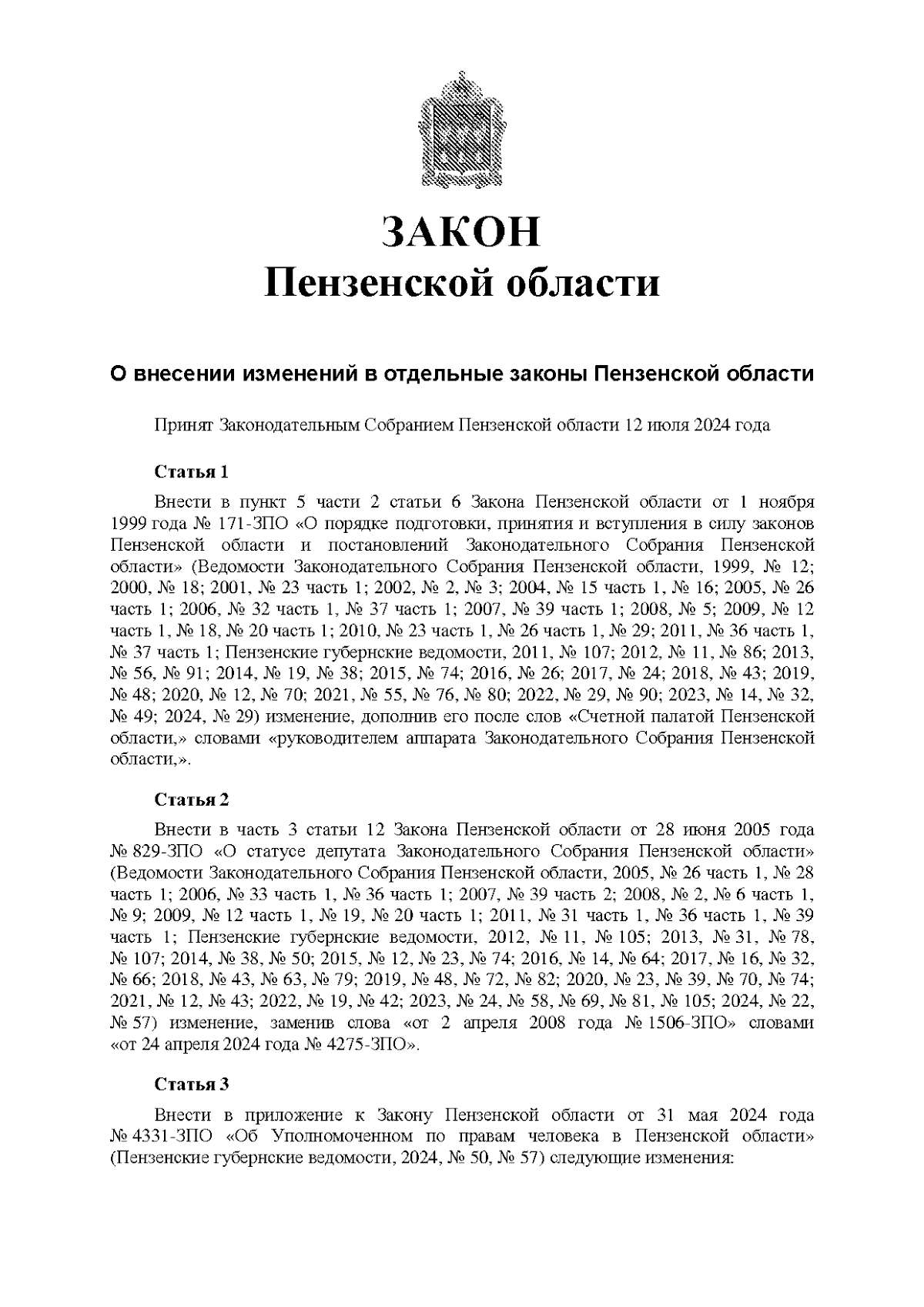 ЗАКОН
Пензенской области

О внесении изменений в отдельные законы Пензенской области

Принят Законодательным Собранием Пензенской области 12 июля 2024 года

Статья 1

Внести в пункт 5 части 2 статьи 6 Закона Пензенской области от 1 ноября 1999 года № 171-ЗПО «О порядке подготовки, принятия и вступления в силу законов Пензенской области и постановлений Законодательного Собрания Пензенской области» (Ведомости Законодательного Собрания Пензенской области, 1999, № 12; 2000, № 18; 2001, № 23 часть 1; 2002, № 2, № 3; 2004, № 15 часть 1, № 16; 2005, № 26 часть 1; 2006, № 32 часть 1, № 37 часть 1; 2007, № 39 часть 1; 2008, № 5; 2009, № 12 часть 1, № 18, № 20 часть 1; 2010, № 23 часть 1, № 26 часть 1, № 29; 2011, № 36 часть 1, № 37 часть 1; Пензенские губернские ведомости, 2011, № 107; 2012, № 11, № 86; 2013, № 56, № 91; 2014, № 19, № 38; 2015, № 74; 2016, № 26; 2017, № 24; 2018, № 43; 2019, № 48; 2020, № 12, № 70; 2021, № 55, № 76, № 80; 2022, № 29, № 90; 2023, № 14, № 32, № 49; 2024, № 29) изменение, дополнив его после слов «Счетной палатой Пензенской области,» словами «руководителем аппарата Законодательного Собрания Пензенской области,».

Статья 2

Внести в часть 3 статьи 12 Закона Пензенской области от 28 июня 2005 года № 829-ЗПО «О статусе депутата Законодательного Собрания Пензенской области» (Ведомости Законодательного Собрания Пензенской области, 2005, № 26 часть 1, № 28 часть 1; 2006, № 33 часть 1, № 36 часть 1; 2007, № 39 часть 2; 2008, № 2, № 6 часть 1, № 9; 2009, № 12 часть 1, № 19, № 20 часть 1; 2011, № 31 часть 1, № 36 часть 1, № 39 часть 1; Пензенские губернские ведомости, 2012, № 11, № 105; 2013, № 31, № 78, № 107; 2014, № 38, № 50; 2015, № 12, № 23, № 74; 2016, № 14, № 64; 2017, № 16, № 32, № 66; 2018, № 43, № 63, № 79; 2019, № 48, № 72, № 82; 2020, № 23, № 39, № 70, № 74; 2021, № 12, № 43; 2022, № 19, № 42; 2023, № 24, № 58, № 69, № 81, № 105; 2024, № 22, № 57) изменение, заменив слова «от 2 апреля 2008 года № 1506-ЗПО» словами «от 24 апреля 2024 года № 4275-ЗПО».

Статья 3

Внести в приложение к Закону Пензенской области от 31 мая 2024 года № 4331-ЗПО «Об Уполномоченном по правам человека в Пензенской области» (Пензенские губернские ведомости, 2024, № 50, № 57) следующие изменения: